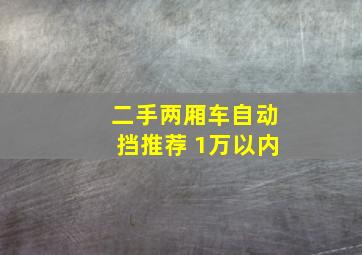 二手两厢车自动挡推荐 1万以内